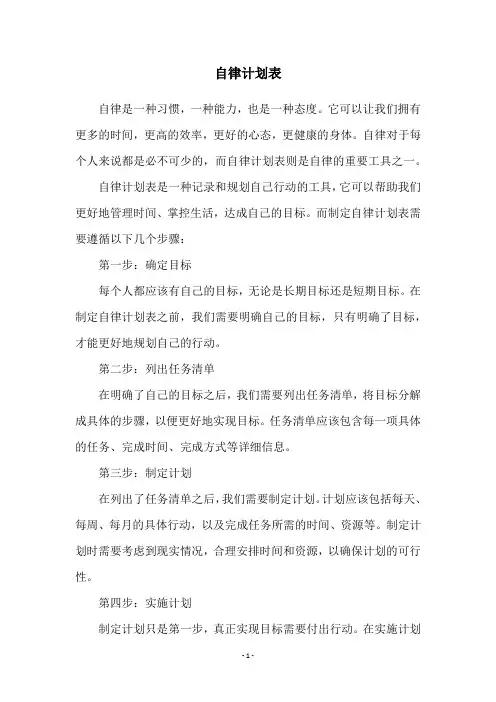 自律计划表

自律是一种习惯，一种能力，也是一种态度。它可以让我们拥有更多的时间，更高的效率，更好的心态，更健康的身体。自律对于每个人来说都是必不可少的，而自律计划表则是自律的重要工具之一。

自律计划表是一种记录和规划自己行动的工具，它可以帮助我们更好地管理时间、掌控生活，达成自己的目标。而制定自律计划表需要遵循以下几个步骤：

第一步：确定目标

每个人都应该有自己的目标，无论是长期目标还是短期目标。在制定自律计划表之前，我们需要明确自己的目标，只有明确了目标，才能更好地规划自己的行动。

第二步：列出任务清单

在明确了自己的目标之后，我们需要列出任务清单，将目标分解成具体的步骤，以便更好地实现目标。任务清单应该包含每一项具体的任务、完成时间、完成方式等详细信息。

第三步：制定计划

在列出了任务清单之后，我们需要制定计划。计划应该包括每天、每周、每月的具体行动，以及完成任务所需的时间、资源等。制定计划时需要考虑到现实情况，合理安排时间和资源，以确保计划的可行性。

第四步：实施计划

制定计划只是第一步，真正实现目标需要付出行动。在实施计划

- 1 -